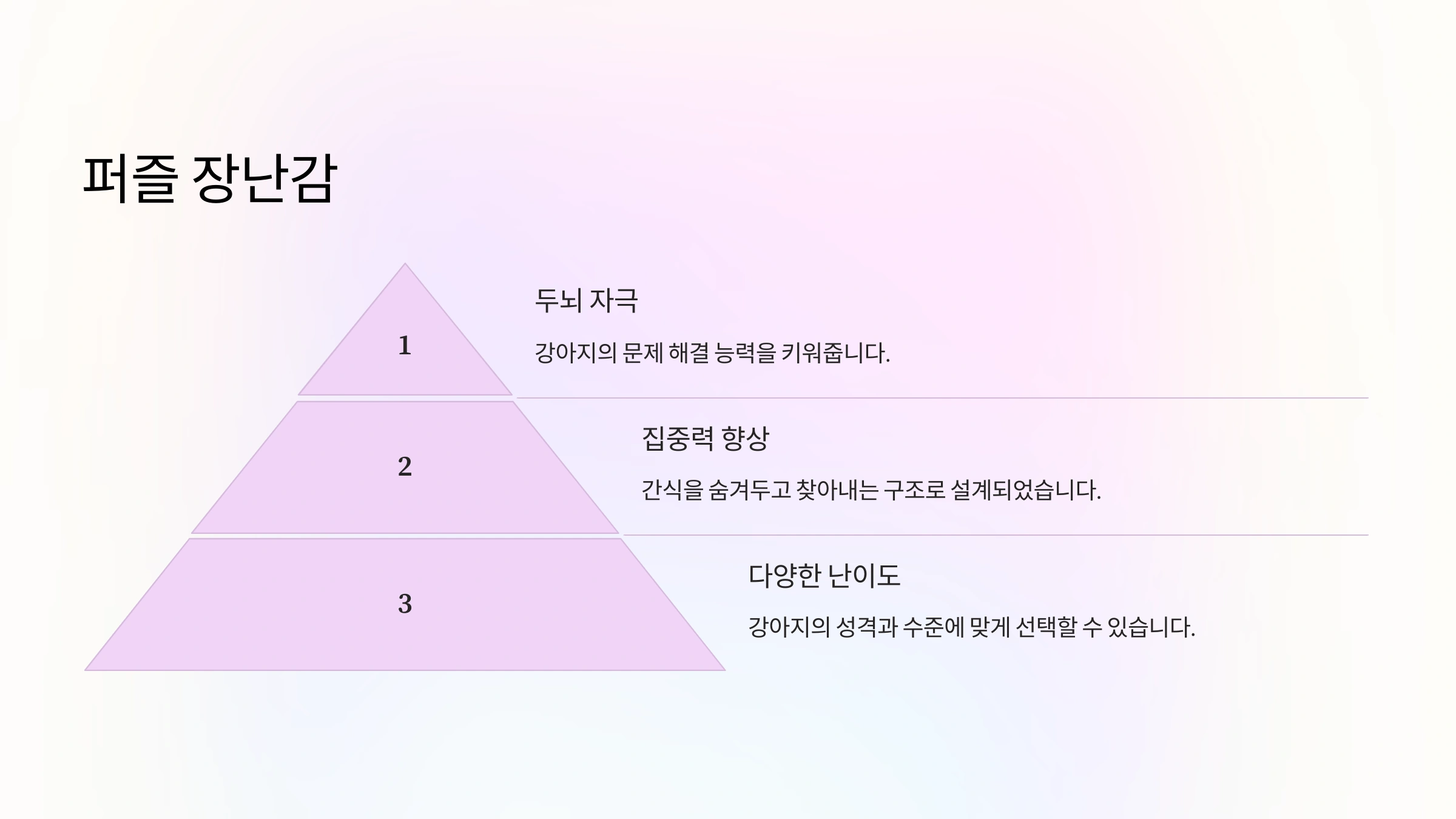 퍼즐 장난감

1

두뇌 자극

강아지의 문제 해결 능력을 키워줍니다.

2

집중력 향상

간식을 숨겨두고 찾아내는 구조로 설계되었습니다.

3

다양한 난이도

강아지의 성격과 수준에 맞게 선택할 수 있습니다.